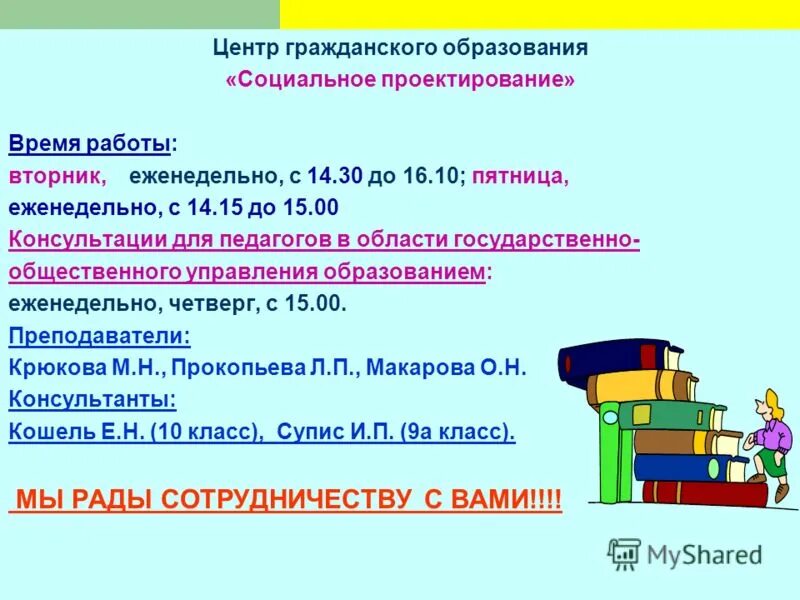 Центр гражданского образования
«Социальное проектирование»

Время работы:
вторник, еженедельно, с 14.30 до 16.10; пятница, еженедельно, с 14.15 до 15.00
Консультации для педагогов в области государственно-общественного управления образованием:
еженедельно, четверг, с 15.00.
Преподаватели:
Крюкова М.Н., Прокопьева Л.П., Макарова О.Н.
Консультанты:
Кошель Е.Н. (10 класс), Супис И.П. (9а класс).

МЫ РАДЫ СОТРУДНИЧЕСТВУ С ВАМИ!!!!

MyShared